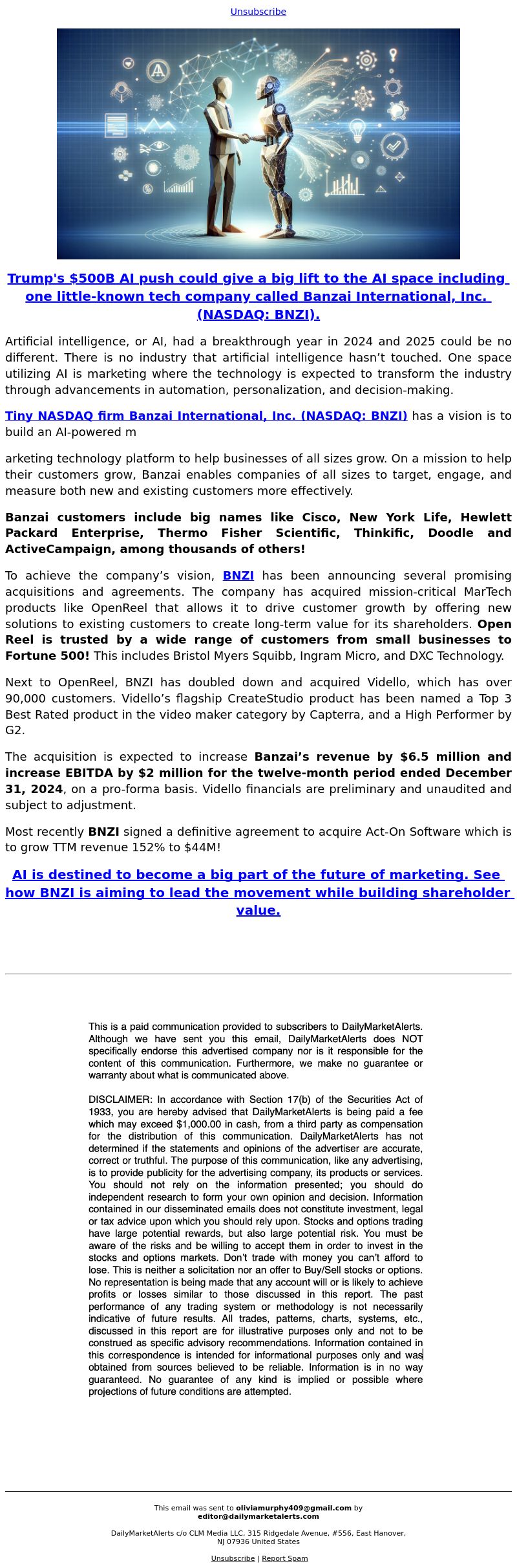 Unsubscribe

Trump's $500B AI push could give a big lift to the AI space including one little-known tech company called Banzai International, Inc. (NASDAQ: BNZI).

Artificial intelligence, or AI, had a breakthrough year in 2024 and 2025 could be no different. There is no industry that artificial intelligence hasn't touched. One space utilizing AI is marketing where the technology is expected to transform the industry through advancements in automation, personalization, and decision-making.

Tiny NASDAQ firm Banzai International, Inc. (NASDAQ: BNZI) has a vision is to build an AI-powered m

arketing technology platform to help businesses of all sizes grow. On a mission to help their customers grow, Banzai enables companies of all sizes to target, engage, and measure both new and existing customers more effectively.

Banzai customers include big names like Cisco, New York Life, Hewlett Packard Enterprise, Thermo Fisher Scientific, Thinkific, Doodle and ActiveCampaign, among thousands of others!

To achieve the company's vision, BNZI has been announcing several promising acquisitions and agreements. The company has acquired mission-critical MarTech products like OpenReel that allows it to drive customer growth by offering new solutions to existing customers to create long-term value for its shareholders. Open Reel is trusted by a wide range of customers from small businesses to Fortune 500! This includes Bristol Myers Squibb, Ingram Micro, and DXC Technology.

Next to OpenReel, BNZI has doubled down and acquired Vidello, which has over 90,000 customers. Vidello's flagship CreateStudio product has been named a Top 3 Best Rated product in the video maker category by Capterra, and a High Performer by G2.

The acquisition is expected to increase Banzai's revenue by $6.5 million and increase EBITDA by $2 million for the twelve-month period ended December 31, 2024, on a pro-forma basis. Vidello financials are preliminary and unaudited and subject to adjustment.

Most recently BNZI signed a definitive agreement to acquire Act-On Software which is to grow TTM revenue 152% to $44M!

AI is destined to become a big part of the future of marketing. See how BNZI is aiming to lead the movement while building shareholder value.

This is a paid communication provided to subscribers to DailyMarketAlerts. Although we have sent you this email, DailyMarketAlerts does NOT specifically endorse this advertised company nor is it responsible for the content of this communication. Furthermore, we make no guarantee or warranty about what is communicated above.

DISCLAIMER: In accordance with Section 17(b) of the Securities Act of 1933, you are hereby advised that DailyMarketAlerts is being paid a fee which may exceed $1,000.00 in cash, from a third party as compensation for the distribution of this communication. DailyMarketAlerts has not determined if the statements and opinions of the advertiser are accurate, correct or truthful. The purpose of this communication, like any advertising, is to provide publicity for the advertising company, its products or services. You should not rely on the information presented; you should do independent research to form your own opinion and decision. Information contained in our disseminated emails does not constitute investment, legal or tax advice upon which you should rely upon. Stocks and options trading have large potential rewards, but also large potential risk. You must be aware of the risks and be willing to accept them in order to invest in the stocks and options markets. Don't trade with money you can't afford to lose. This is neither a solicitation nor an offer to Buy/Sell stocks or options. No representation is being made that any account will or is likely to achieve profits or losses similar to those discussed in this report. The past performance of any trading system or methodology is not necessarily indicative of future results. All trades, patterns, charts, systems, etc., discussed in this report are for illustrative purposes only and not to be construed as specific advisory recommendations. Information contained in this correspondence is intended for informational purposes only and was obtained from sources believed to be reliable. Information is in no way guaranteed. No guarantee of any kind is implied or possible where projections of future conditions are attempted.

This email was sent to oliviamurphy409@gmail.com by editor@dailymarketalerts.com

DailyMarketAlerts c/o CLM Media LLC, 315 Ridgedale Avenue, #556, East Hanover, NJ 07936 United States

Unsubscribe | Report Spam